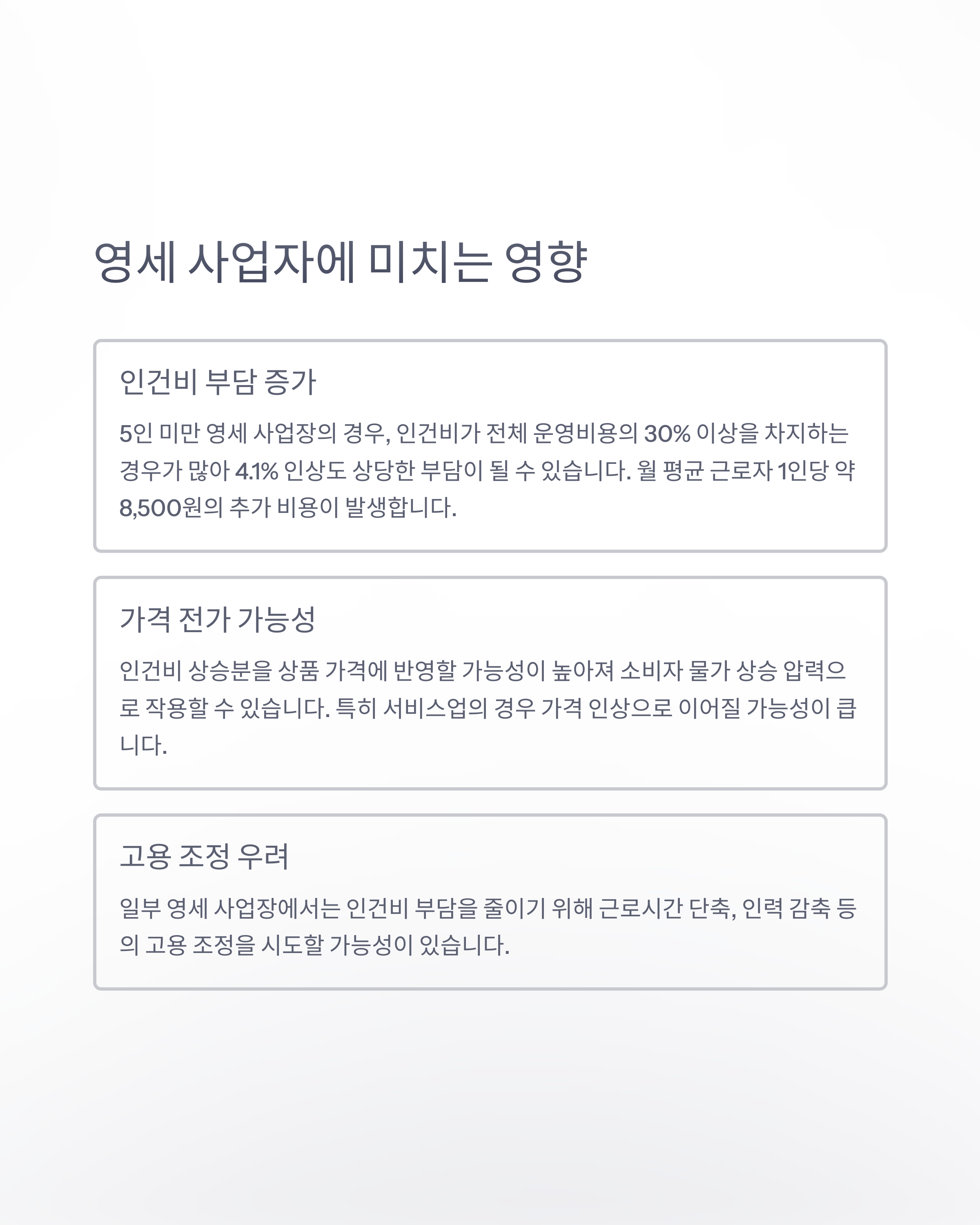 영세 사업자에 미치는 영향

인건비 부담 증가

5인 미만 영세 사업장의 경우, 인건비가 전체 운영비용의 30% 이상을 차지하는 경우가 많아 4.1% 인상도 상당한 부담이 될 수 있습니다. 월 평균 근로자 1인당 약 8,500원의 추가 비용이 발생합니다.

가격 전가 가능성

인건비 상승분을 상품 가격에 반영할 가능성이 높아져 소비자 물가 상승 압력으로 작용할 수 있습니다. 특히 서비스업의 경우 가격 인상으로 이어질 가능성이 큽니다.

고용 조정 우려

일부 영세 사업장에서는 인건비 부담을 줄이기 위해 근로시간 단축, 인력 감축 등의 고용 조정을 시도할 가능성이 있습니다.